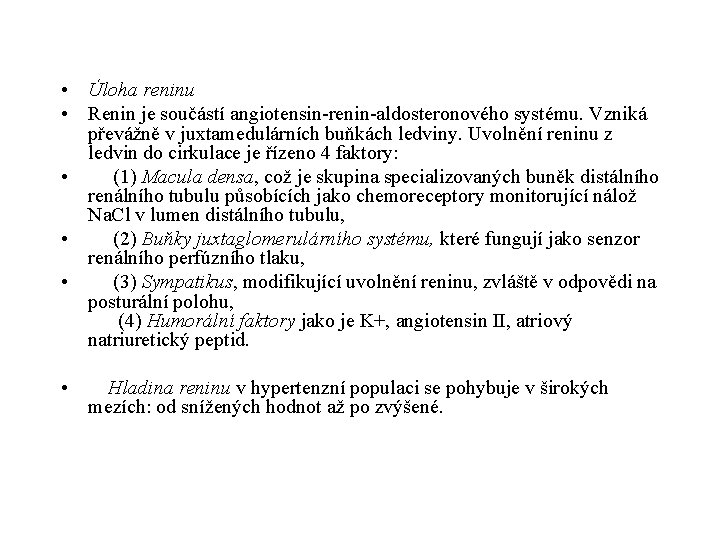 • Úloha reninu

• Renin je součástí angiotensin-renin-aldosteronového systému. Vzniká převážně v juxtamedulárních buňkách ledviny. Uvolnění reninu z ledvin do cirkulace je řízeno 4 faktory:

• (1) Macula densa, což je skupina specializovaných buněk distálního renálního tubulu působících jako chemoreceptory monitorující nálož NaCl v lumen distálního tubulu,

• (2) Buňky juxtaglomerulárního systému, které fungují jako senzor renálního perfúzního tlaku,

• (3) Sympatikus, modifikující uvolnění reninu, zvláště v odpovědi na posturální polohu,
(4) Humorální faktory jako je K+, angiotensin II, atriový natriuretický peptid.

• Hladina reninu v hypertenzní populaci se pohybuje v širokých mezích: od snížených hodnot až po zvýšené.